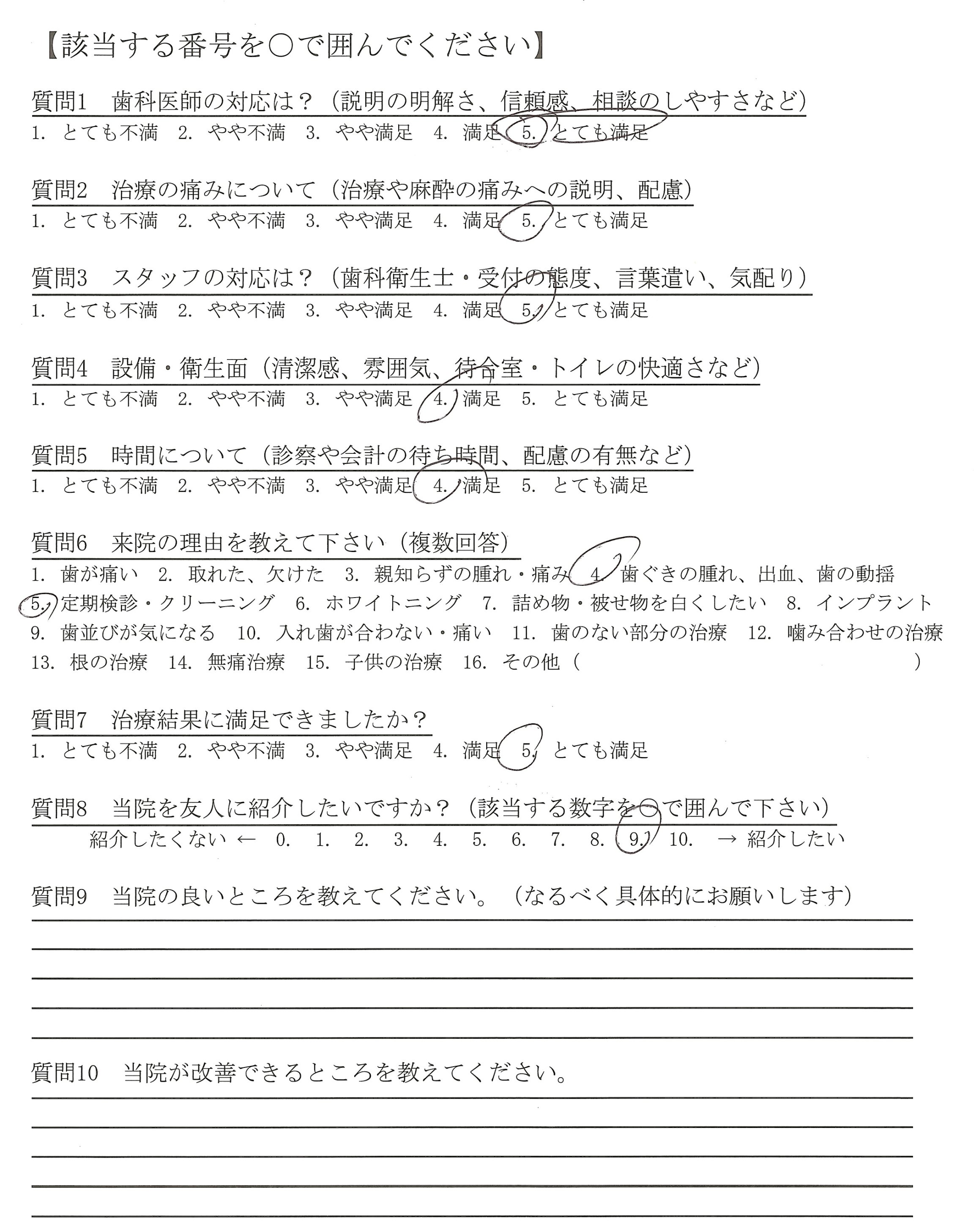 【該当する番号を○で囲んでください】

質問1　歯科医師の対応は？（説明の明解さ、信頼感、相談のしやすさなど）
1. とても不満　2. やや不満　3. やや満足　4. 満足　5. とても満足

質問2　治療の痛みについて（治療や麻酔の痛みへの説明、配慮）
1. とても不満　2. やや不満　3. やや満足　4. 満足　5. とても満足

質問3　スタッフの対応は？（歯科衛生士・受付の態度、言葉遣い、気配り）
1. とても不満　2. やや不満　3. やや満足　4. 満足　5. とても満足

質問4　設備・衛生面（清潔感、雰囲気、待合室・トイレの快適さなど）
1. とても不満　2. やや不満　3. やや満足　4. 満足　5. とても満足

質問5　時間について（診察や会計の待ち時間、配慮の有無など）
1. とても不満　2. やや不満　3. やや満足　4. 満足　5. とても満足

質問6　来院の理由を教えて下さい（複数回答）
1. 歯が痛い　2. 取れた、欠けた　3. 親知らずの腫れ・痛み　4. 歯ぐきの腫れ、出血、歯の動揺
5. 定期検診・クリーニング　6. ホワイトニング　7. 詰め物・被せ物を白くしたい　8. インプラント
9. 歯並びが気になる　10. 入れ歯が合わない・痛い　11. 歯のない部分の治療　12. 噛み合わせの治療
13. 根の治療　14. 無痛治療　15. 子供の治療　16. その他（　　　　　　　　）

質問7　治療結果に満足できましたか？
1. とても不満　2. やや不満　3. やや満足　4. 満足　5. とても満足

質問8　当院を友人に紹介したいですか？（該当する数字を○で囲んで下さい）
紹介したくない ← 0. 1. 2. 3. 4. 5. 6. 7. 8. 9. 10. → 紹介したい

質問9　当院の良いところを教えてください。（なるべく具体的にお願いします）

質問10　当院が改善できるところを教えてください。